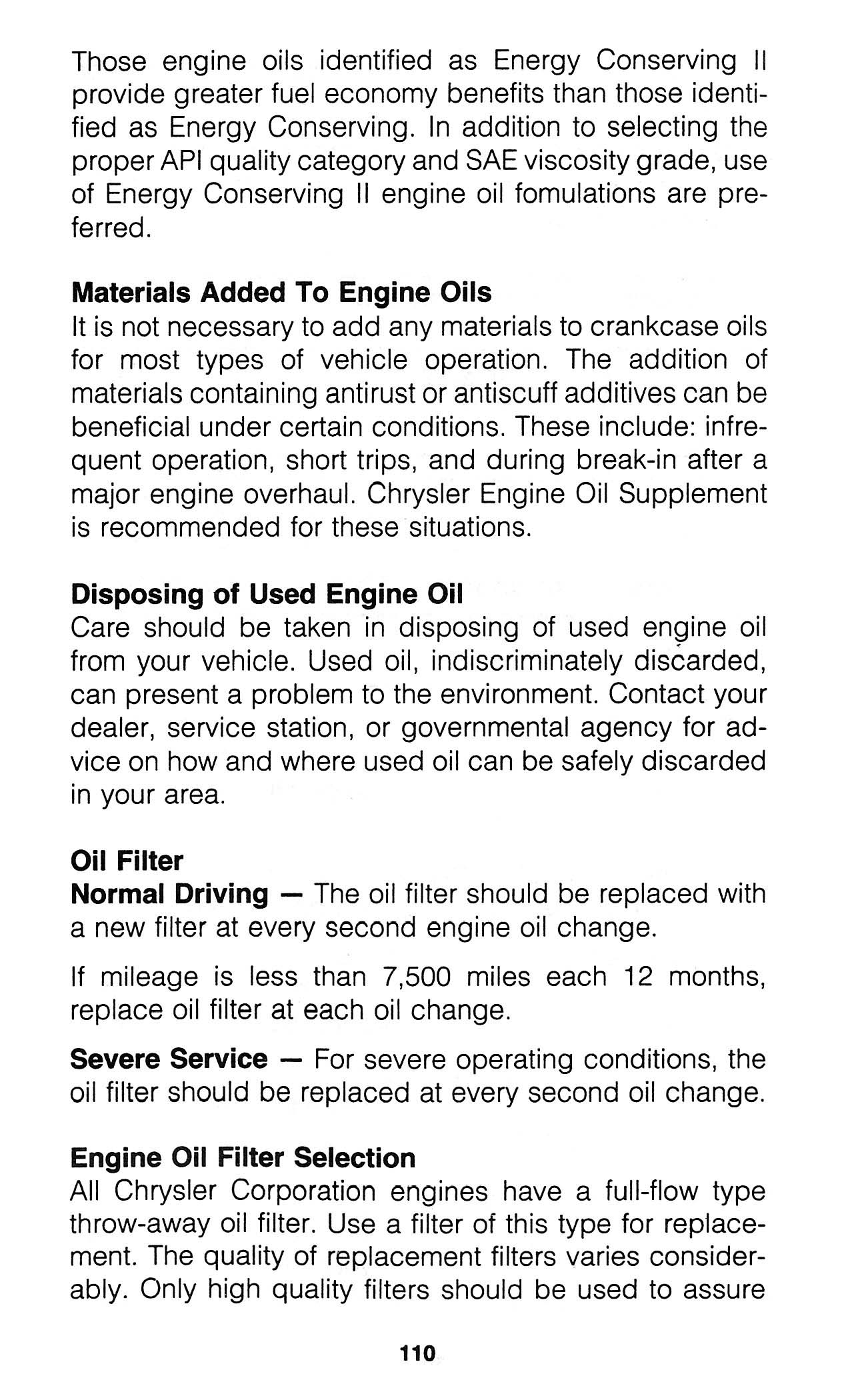 Those engine oils identified as Energy Conserving II provide greater fuel economy benefits than those identified as Energy Conserving. In addition to selecting the proper API quality category and SAE viscosity grade, use of Energy Conserving II engine oil fomulations are preferred.

Materials Added To Engine Oils
It is not necessary to add any materials to crankcase oils for most types of vehicle operation. The addition of materials containing antirust or antiscuff additives can be beneficial under certain conditions. These include: infrequent operation, short trips, and during break-in after a major engine overhaul. Chrysler Engine Oil Supplement is recommended for these situations.

Disposing of Used Engine Oil
Care should be taken in disposing of used engine oil from your vehicle. Used oil, indiscriminately discarded, can present a problem to the environment. Contact your dealer, service station, or governmental agency for advice on how and where used oil can be safely discarded in your area.

Oil Filter
Normal Driving — The oil filter should be replaced with a new filter at every second engine oil change.

If mileage is less than 7,500 miles each 12 months, replace oil filter at each oil change.

Severe Service — For severe operating conditions, the oil filter should be replaced at every second oil change.

Engine Oil Filter Selection
All Chrysler Corporation engines have a full-flow type throw-away oil filter. Use a filter of this type for replacement. The quality of replacement filters varies considerably. Only high quality filters should be used to assure

110